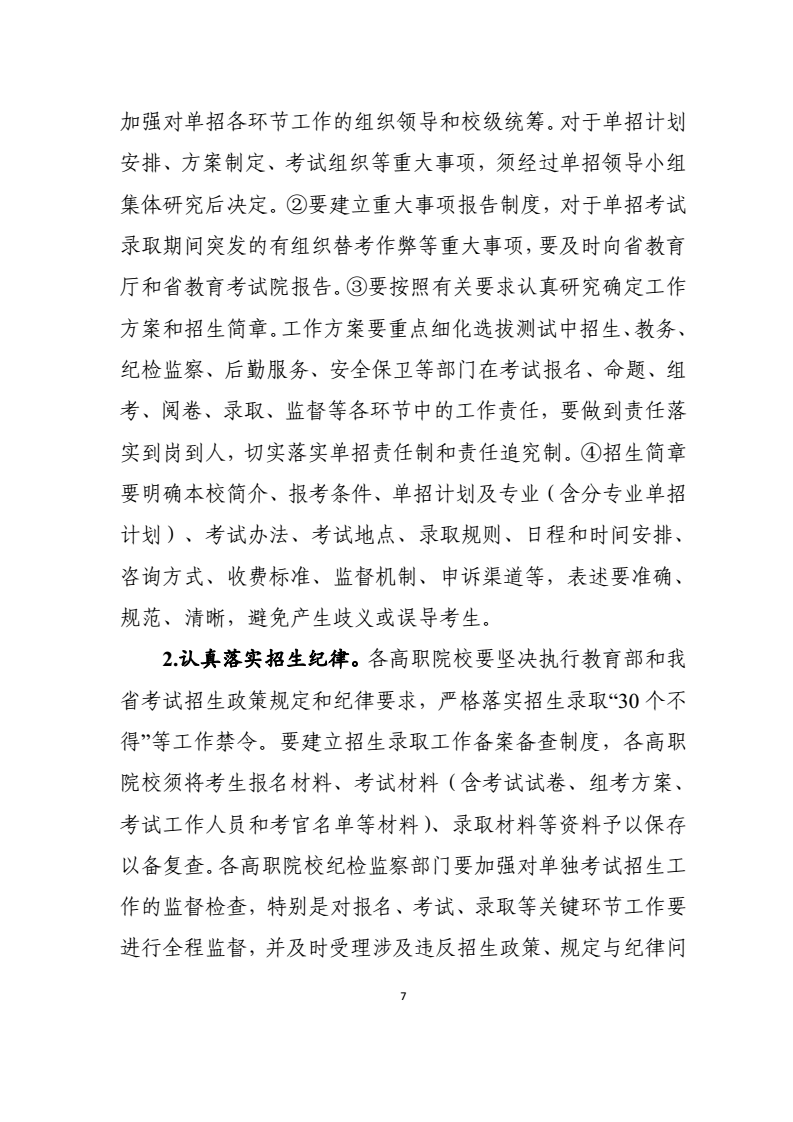 加强对单招各环节工作的组织领导和校级统筹。对于单招计划安排、方案制定、考试组织等重大事项，须经过单招领导小组集体研究后决定。②要建立重大事项报告制度，对于单招考试录取期间突发的有组织替考作弊等重大事项，要及时向省教育厅和省教育考试院报告。③要按照有关要求认真研究确定工作方案和招生简章。工作方案要重点细化选拔测试中招生、教务、纪检监察、后勤服务、安全保卫等部门在考试报名、命题、组考、阅卷、录取、监督等各环节中的工作责任，要做到责任落实到岗到人，切实落实单招责任制和责任追究制。④招生简章要明确本校简介、报考条件、单招计划及专业（含分专业单招计划）、考试办法、考试地点、录取规则、日程和时间安排、咨询方式、收费标准、监督机制、申诉渠道等，表述要准确、规范、清晰，避免产生歧义或误导考生。

2.认真落实招生纪律。各高职院校要坚决执行教育部和我省考试招生政策规定和纪律要求，严格落实招生录取“30个不得”等工作禁令。要建立招生录取工作备案备查制度，各高职院校须将考生报名材料、考试材料（含考试试卷、组考方案、考试工作人员和考官名单等材料）、录取材料等资料予以保存以备复查。各高职院校纪检监察部门要加强对单独考试招生工作的监督检查，特别是对报名、考试、录取等关键环节工作要进行全程监督，并及时受理涉及违反招生政策、规定与纪律问

7